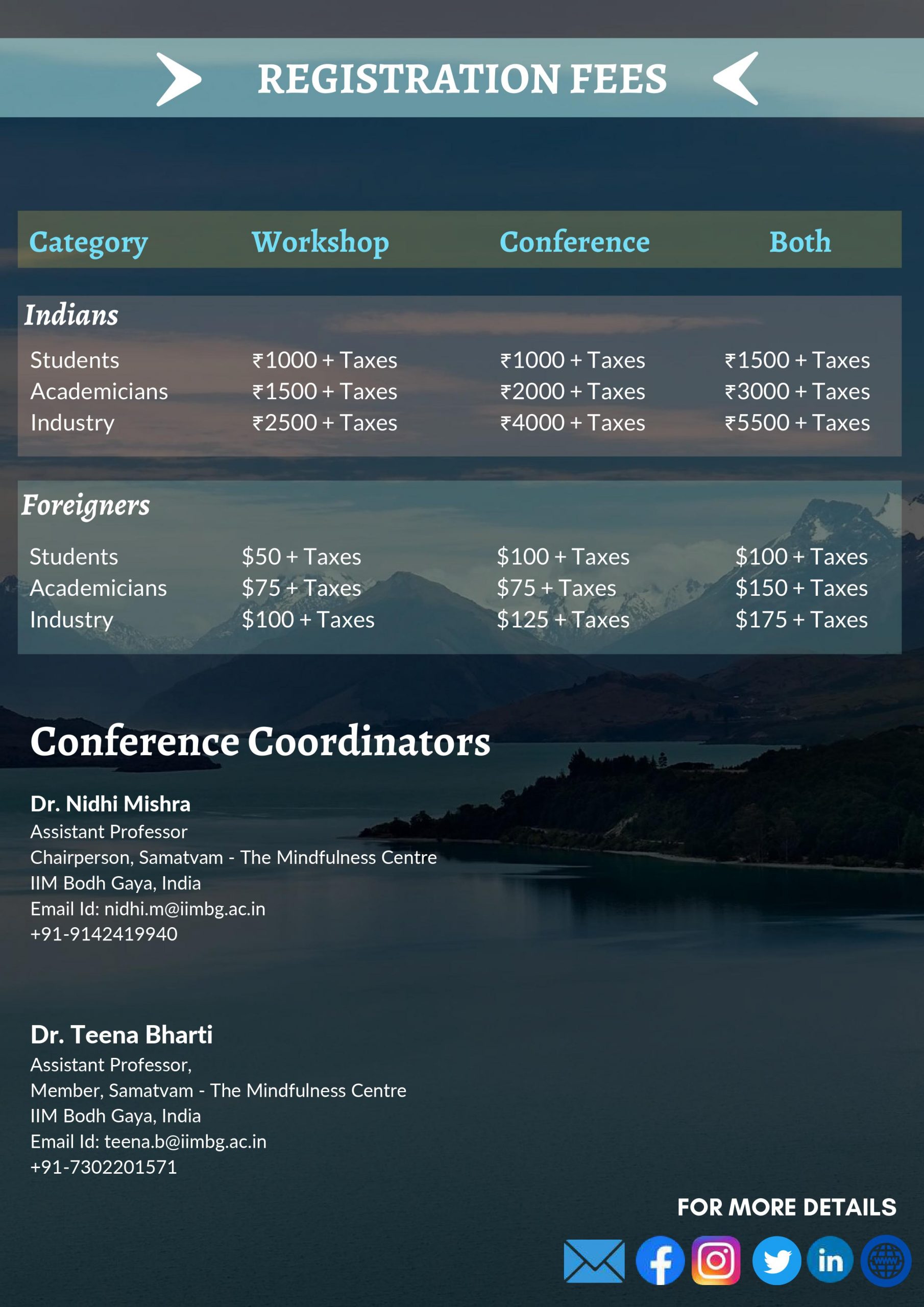 REGISTRATION FEES

| Category | Workshop | Conference | Both |
|---|---|---|---|
| Indians | | | |
| Students | ₹1000 + Taxes | ₹1000 + Taxes | ₹1500 + Taxes |
| Academicians | ₹1500 + Taxes | ₹2000 + Taxes | ₹3000 + Taxes |
| Industry | ₹2500 + Taxes | ₹4000 + Taxes | ₹5500 + Taxes |
| Foreigners | | | |
| Students | $50 + Taxes | $100 + Taxes | $100 + Taxes |
| Academicians | $75 + Taxes | $75 + Taxes | $150 + Taxes |
| Industry | $100 + Taxes | $125 + Taxes | $175 + Taxes |

Conference Coordinators

Dr. Nidhi Mishra
Assistant Professor
Chairperson, Samatvam - The Mindfulness Centre
IIM Bodh Gaya, India
Email Id: nidhi.m@iimbg.ac.in
+91-9142419940

Dr. Teena Bharti
Assistant Professor,
Member, Samatvam - The Mindfulness Centre
IIM Bodh Gaya, India
Email Id: teena.b@iimbg.ac.in
+91-7302201571

FOR MORE DETAILS